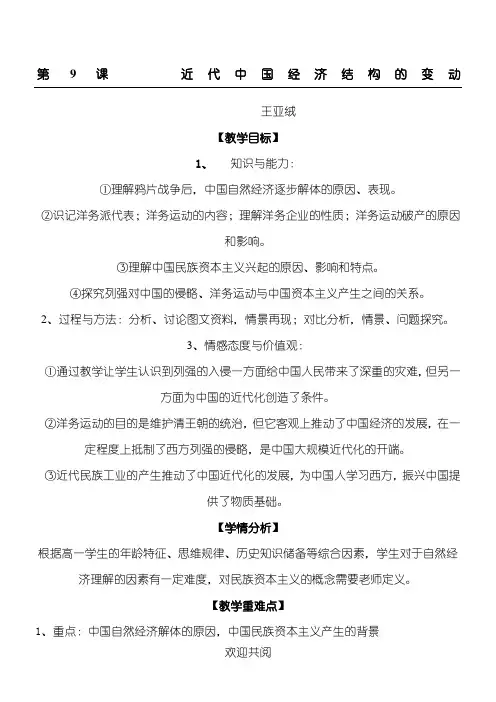 第 9 课 近代中国经济结构的变动

王亚绒

【教学目标】

1、 知识与能力：

①理解鸦片战争后，中国自然经济逐步解体的原因、表现。

②识记洋务派代表；洋务运动的内容；理解洋务企业的性质；洋务运动破产的原因和影响。

③理解中国民族资本主义兴起的原因、影响和特点。

④探究列强对中国的侵略、洋务运动与中国资本主义产生之间的关系。

2、过程与方法：分析、讨论图文资料，情景再现；对比分析，情景、问题探究。

3、情感态度与价值观：

①通过教学让学生认识到列强的入侵一方面给中国人民带来了深重的灾难，但另一方面为中国的近代化创造了条件。

②洋务运动的目的是维护清王朝的统治，但它客观上推动了中国经济的发展，在一定程度上抵制了西方列强的侵略，是中国大规模近代化的开端。

③近代民族工业的产生推动了中国近代化的发展，为中国人学习西方，振兴中国提供了物质基础。

【学情分析】

根据高一学生的年龄特征、思维规律、历史知识储备等综合因素，学生对于自然经济理解的因素有一定难度，对民族资本主义的概念需要老师定义。

【教学重难点】

1、重点：中国自然经济解体的原因，中国民族资本主义产生的背景

欢迎共阅